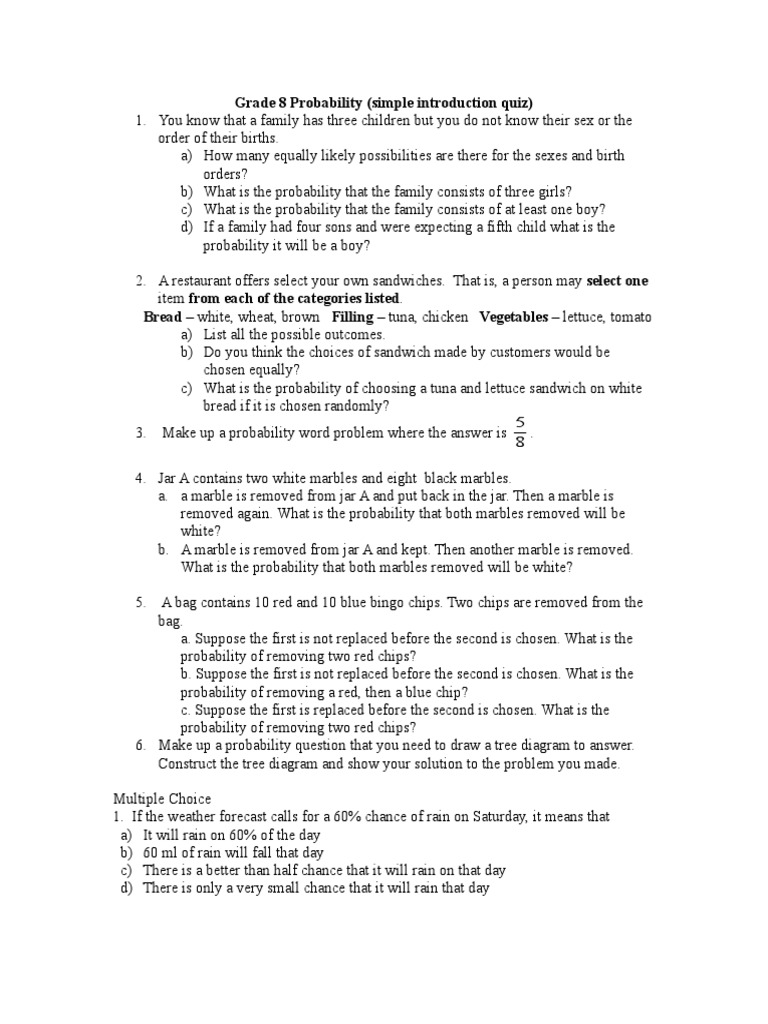 Grade 8 Probability (simple introduction quiz)

1. You know that a family has three children but you do not know their sex or the order of their births.
a) How many equally likely possibilities are there for the sexes and birth orders?
b) What is the probability that the family consists of three girls?
c) What is the probability that the family consists of at least one boy?
d) If a family had four sons and were expecting a fifth child what is the probability it will be a boy?

2. A restaurant offers select your own sandwiches. That is, a person may select one item from each of the categories listed.
Bread – white, wheat, brown Filling – tuna, chicken Vegetables – lettuce, tomato
a) List all the possible outcomes.
b) Do you think the choices of sandwich made by customers would be chosen equally?
c) What is the probability of choosing a tuna and lettuce sandwich on white bread if it is chosen randomly?

3. Make up a probability word problem where the answer is $\frac{5}{8}$.

4. Jar A contains two white marbles and eight black marbles.
a. a marble is removed from jar A and put back in the jar. Then a marble is removed again. What is the probability that both marbles removed will be white?
b. A marble is removed from jar A and kept. Then another marble is removed. What is the probability that both marbles removed will be white?

5. A bag contains 10 red and 10 blue bingo chips. Two chips are removed from the bag.
a. Suppose the first is not replaced before the second is chosen. What is the probability of removing two red chips?
b. Suppose the first is not replaced before the second is chosen. What is the probability of removing a red, then a blue chip?
c. Suppose the first is replaced before the second is chosen. What is the probability of removing two red chips?

6. Make up a probability question that you need to draw a tree diagram to answer. Construct the tree diagram and show your solution to the problem you made.

Multiple Choice
1. If the weather forecast calls for a 60% chance of rain on Saturday, it means that
a) It will rain on 60% of the day
b) 60 ml of rain will fall that day
c) There is a better than half chance that it will rain on that day
d) There is only a very small chance that it will rain that day